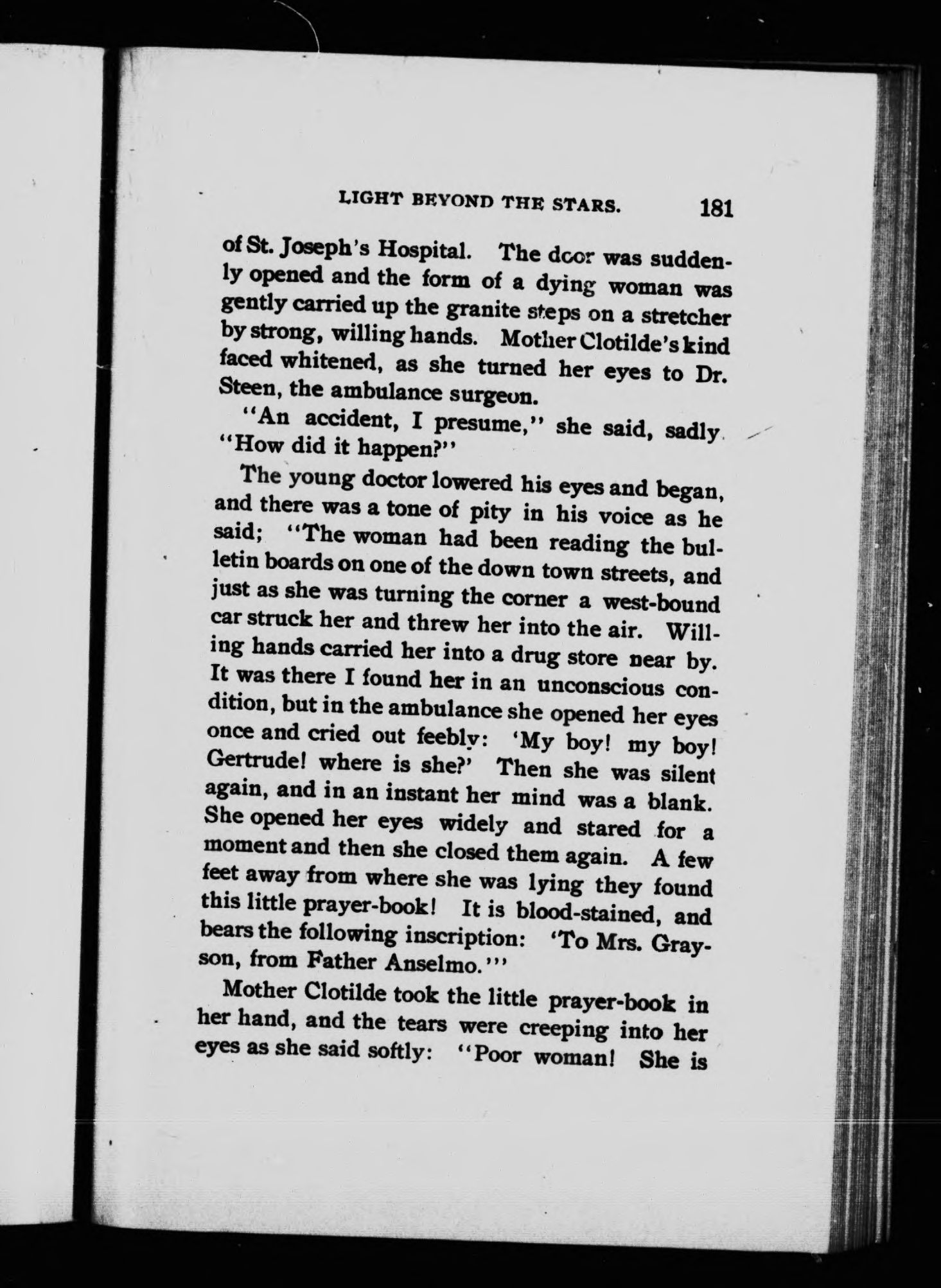 LIGHT BEYOND THE STARS. 181

of St. Joseph's Hospital. The door was suddenly opened and the form of a dying woman was gently carried up the granite steps on a stretcher by strong, willing hands. Mother Clotilde's kind faced whitened, as she turned her eyes to Dr. Steen, the ambulance surgeon.

"An accident, I presume," she said, sadly. "How did it happen?"

The young doctor lowered his eyes and began, and there was a tone of pity in his voice as he said; "The woman had been reading the bulletin boards on one of the down town streets, and just as she was turning the corner a west-bound car struck her and threw her into the air. Willing hands carried her into a drug store near by. It was there I found her in an unconscious condition, but in the ambulance she opened her eyes once and cried out feebly: 'My boy! my boy! Gertrude! where is she?' Then she was silent again, and in an instant her mind was a blank. She opened her eyes widely and stared for a moment and then she closed them again. A few feet away from where she was lying they found this little prayer-book! It is blood-stained, and bears the following inscription: 'To Mrs. Grayson, from Father Anselmo.'"

Mother Clotilde took the little prayer-book in her hand, and the tears were creeping into her eyes as she said softly: "Poor woman! She is